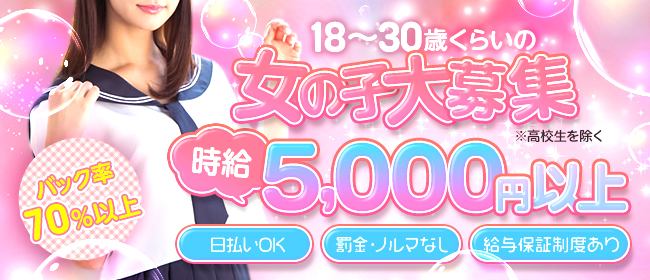 18〜30歳くらいの
女の子大募集
※高校生を除く

時給 5,000円以上

バック率
70%以上

日払いOK
罰金・ノルマなし
給与保証制度あり